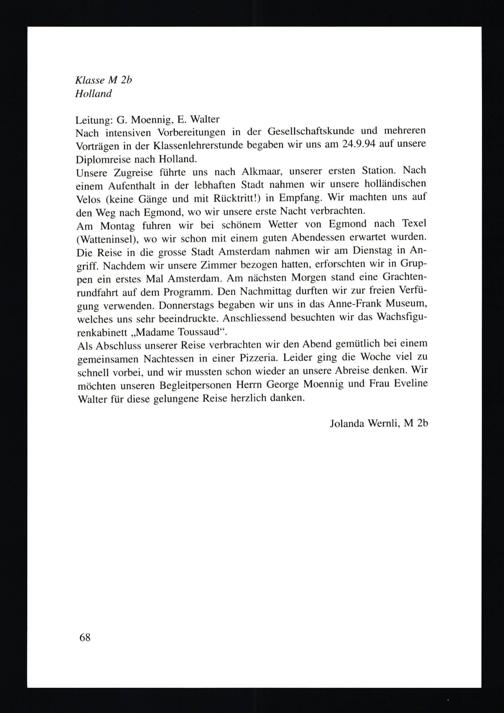 Klasse M 2b
Holland

Leitung: G. Moennig, E. Walter
Nach intensiven Vorbereitungen in der Gesellschaftskunde und mehreren Vorträgen in der Klassenlehrerstunde begaben wir uns am 24.9.94 auf unsere Diplomreise nach Holland.
Unsere Zugreise führte uns nach Alkmaar, unserer ersten Station. Nach einem Aufenthalt in der lebhaften Stadt nahmen wir unsere holländischen Velos (keine Gänge und mit Rücktritt!) in Empfang. Wir machten uns auf den Weg nach Egmond, wo wir unsere erste Nacht verbrachten.
Am Montag fuhren wir bei schönem Wetter von Egmond nach Texel (Watteninsel), wo wir schon mit einem guten Abendessen erwartet wurden. Die Reise in die grosse Stadt Amsterdam nahmen wir am Dienstag in Angriff. Nachdem wir unsere Zimmer bezogen hatten, erforschten wir in Gruppen ein erstes Mal Amsterdam. Am nächsten Morgen stand eine Grachtenrundfahrt auf dem Programm. Den Nachmittag durften wir zur freien Verfügung verwenden. Donnerstags begaben wir uns in das Anne-Frank Museum, welches uns sehr beeindruckte. Anschliessend besuchten wir das Wachsfigurenkabinett „Madame Toussaud“.
Als Abschluss unserer Reise verbrachten wir den Abend gemütlich bei einem gemeinsamen Nachtessen in einer Pizzeria. Leider ging die Woche viel zu schnell vorbei, und wir mussten schon wieder an unsere Abreise denken. Wir möchten unseren Begleitpersonen Herrn George Moennig und Frau Eveline Walter für diese gelungene Reise herzlich danken.

Jolanda Wernli, M 2b

68